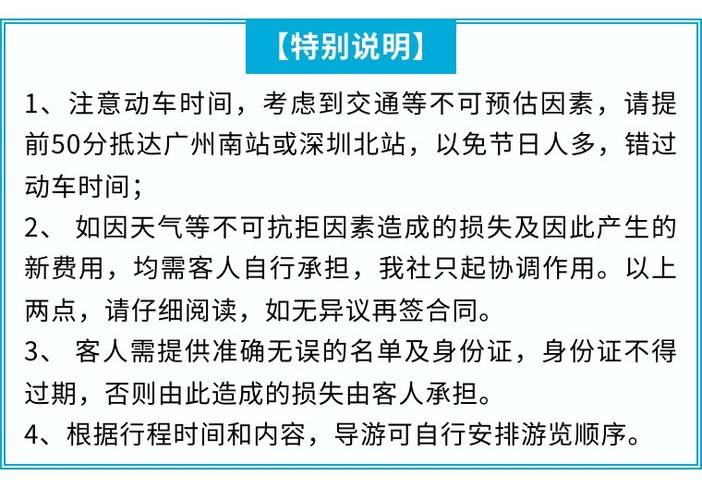 【特别说明】

1、注意动车时间，考虑到交通等不可预估因素，请提前50分抵达广州南站或深圳北站，以免节日人多，错过动车时间；

2、如因天气等不可抗拒因素造成的损失及因此产生的新费用，均需客人自行承担，我社只起协调作用。以上两点，请仔细阅读，如无异议再签合同。

3、客人需提供准确无误的名单及身份证，身份证不得过期，否则由此造成的损失由客人承担。

4、根据行程时间和内容，导游可自行安排游览顺序。